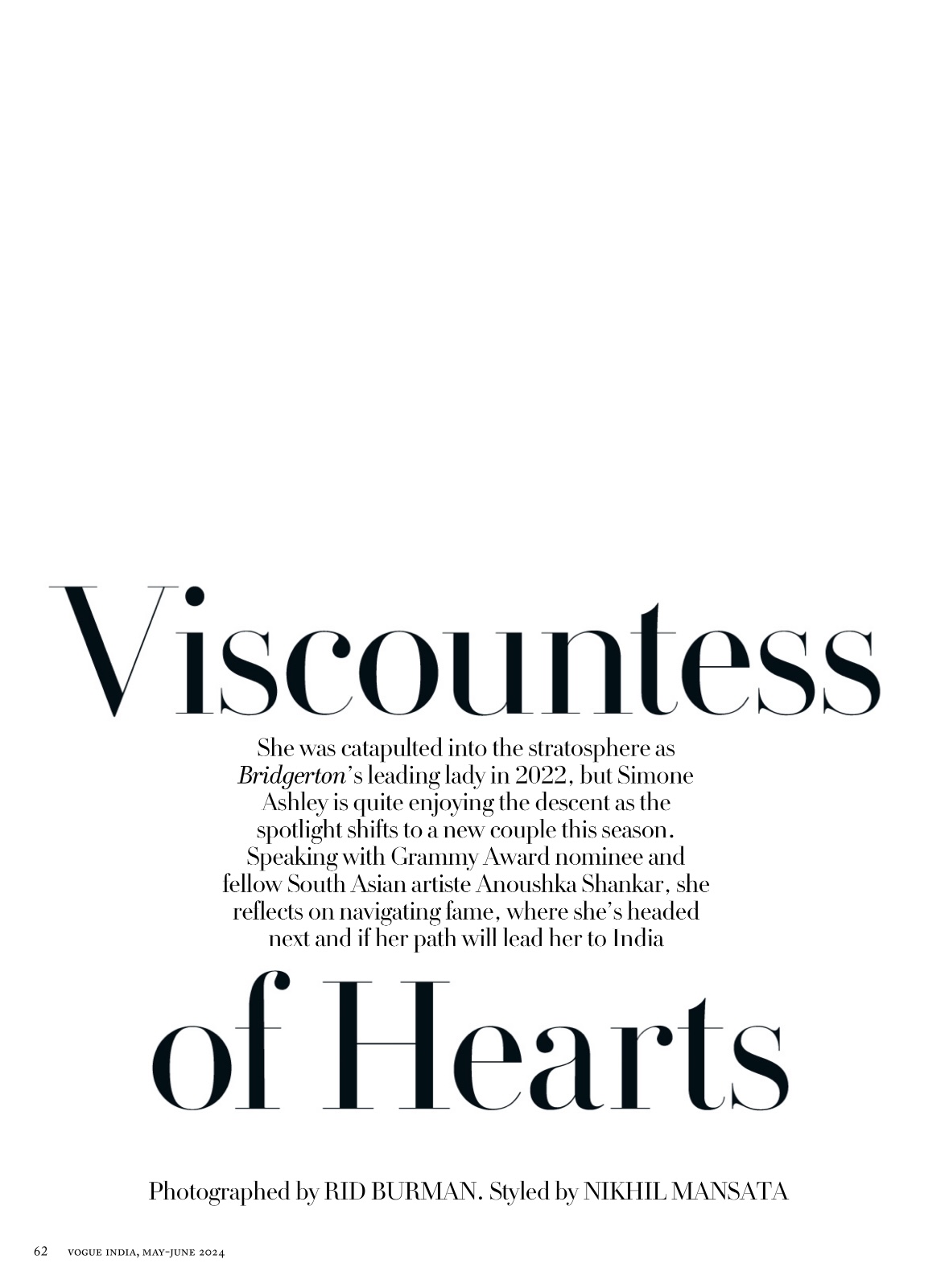 Viscountess

She was catapulted into the stratosphere as Bridgerton's leading lady in 2022, but Simone Ashley is quite enjoying the descent as the spotlight shifts to a new couple this season. Speaking with Grammy Award nominee and fellow South Asian artiste Anoushka Shankar, she reflects on navigating fame, where she's headed next and if her path will lead her to India

of Hearts

Photographed by RID BURMAN. Styled by NIKHIL MANSATA

62 VOGUE INDIA, MAY-JUNE 2024